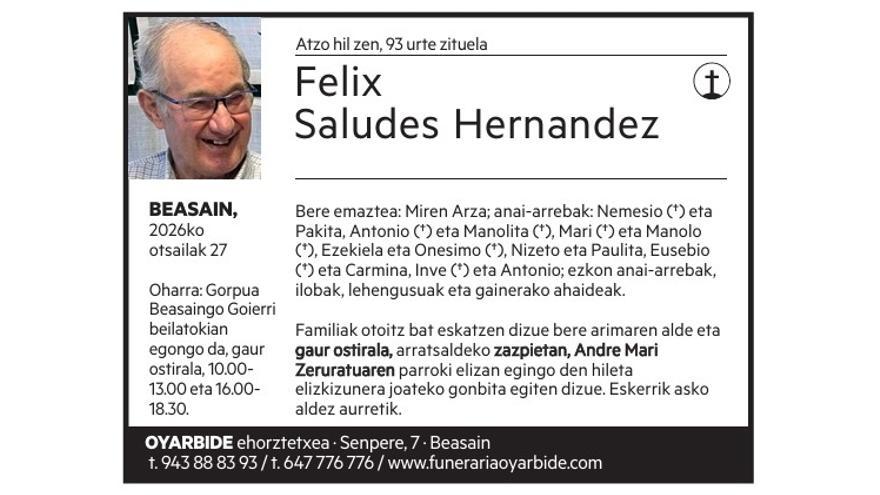 Atzo hil zen, 93 urte zituela

Felix
Saludes Hernandez

BEASAIN,
2026ko
otsailak 27

Oharra: Gorpua Beasaingo Goierri beilatokian egongo da, gaur ostirala, 10.00-13.00 eta 16.00-18.30.

Bere emaztea: Miren Arza; anai-arrebak: Nemesio (†) eta Pakita, Antonio (†) eta Manolita (†), Mari (†) eta Manolo (†), Ezekiela eta Onesimo (†), Nizeto eta Paulita, Eusebio (†) eta Carmina, Inve (†) eta Antonio; ezkon anai-arrebak, ilobak, lehengusuak eta gainerako ahaideak.

Familiak otoitz bat eskatzen dizue bere arimaren alde eta gaur ostirala, arratsaldeko zazpietan, Andre Mari Zeruratuaren parroki elizan egingo den hileta elizkizunera joateko gonbita egiten dizue. Eskerrik asko aldez aurretik.

OYARBIDE ehorztetxea · Senpere, 7 · Beasain
t. 943 88 83 93 / t. 647 776 776 / www.funerariaoyarbide.com